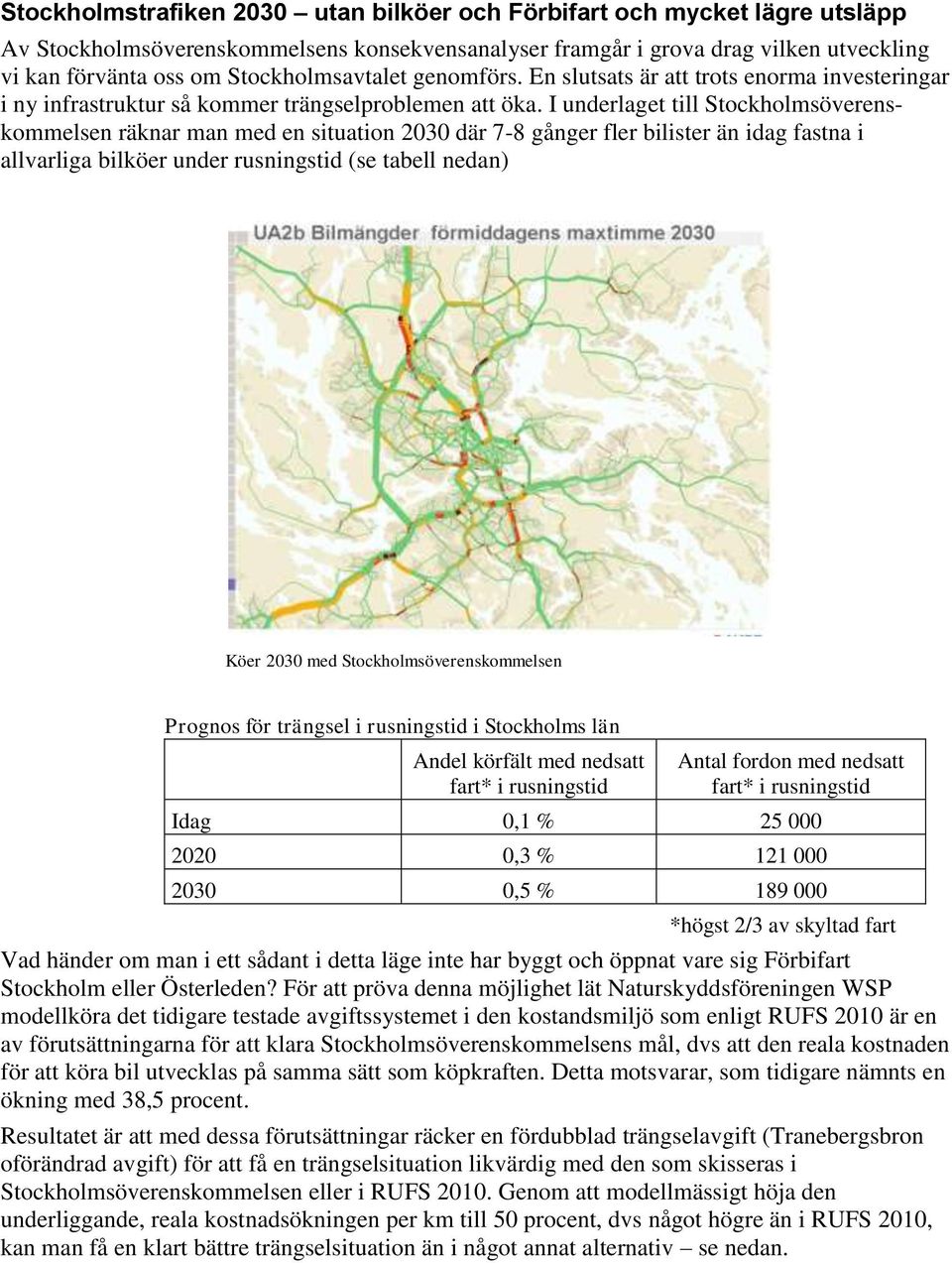 Stockholmstrafiken 2030 – utan bilköer och Förbifart och mycket lägre utsläpp

Av Stockholmsöverenskommelsens konsekvensanalyser framgår i grova drag vilken utveckling vi kan förvänta oss om Stockholmsavtalet genomförs. En slutsats är att trots enorma investeringar i ny infrastruktur så kommer trängselproblemen att öka. I underlaget till Stockholmsöverenskommelsen räknar man med en situation 2030 där 7-8 gånger fler bilister än idag fastna i allvarliga bilköer under rusningstid (se tabell nedan)

UA2b Bilmängder förmiddagens maxtimme 2030

Köer 2030 med Stockholmsöverenskommelsen

Prognos för trängsel i rusningstid i Stockholms län

| | Andel körfält med nedsatt fart* i rusningstid | Antal fordon med nedsatt fart* i rusningstid |
|---|---|---|
| Idag | 0,1 % | 25 000 |
| 2020 | 0,3 % | 121 000 |
| 2030 | 0,5 % | 189 000 |

*högst 2/3 av skyltad fart

Vad händer om man i ett sådant i detta läge inte har byggt och öppnat vare sig Förbifart Stockholm eller Österleden? För att pröva denna möjlighet lät Naturskyddsföreningen WSP modellköra det tidigare testade avgiftssystemet i den kostandsmiljö som enligt RUFS 2010 är en av förutsättningarna för att klara Stockholmsöverenskommelsens mål, dvs att den reala kostnaden för att köra bil utvecklas på samma sätt som köpkraften. Detta motsvarar, som tidigare nämnts en ökning med 38,5 procent.

Resultatet är att med dessa förutsättningar räcker en fördubblad trängselavgift (Tranebergsbron oförändrad avgift) för att få en trängselsituation likvärdig med den som skisseras i Stockholmsöverenskommelsen eller i RUFS 2010. Genom att modellmässigt höja den underliggande, reala kostnadsökningen per km till 50 procent, dvs något högre än i RUFS 2010, kan man få en klart bättre trängselsituation än i något annat alternativ – se nedan.